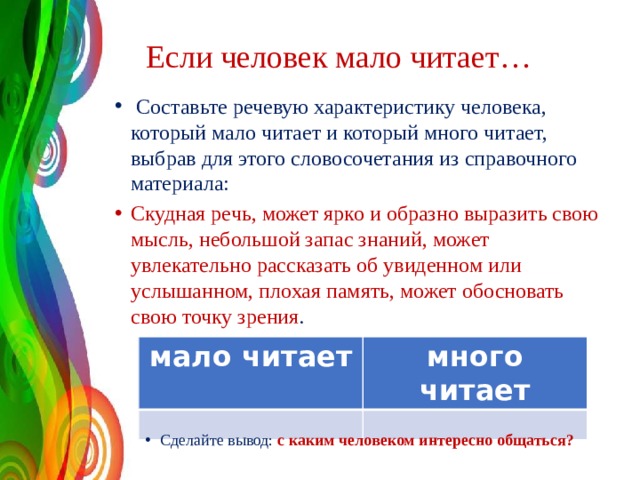 Если человек мало читает…

• Составьте речевую характеристику человека, который мало читает и который много читает, выбрав для этого словосочетания из справочного материала:

• Скудная речь, может ярко и образно выразить свою мысль, небольшой запас знаний, может увлекательно рассказать об увиденном или услышанном, плохая память, может обосновать свою точку зрения.

| мало читает | много читает |
|---|---|
| | |

• Сделайте вывод: с каким человеком интересно общаться?